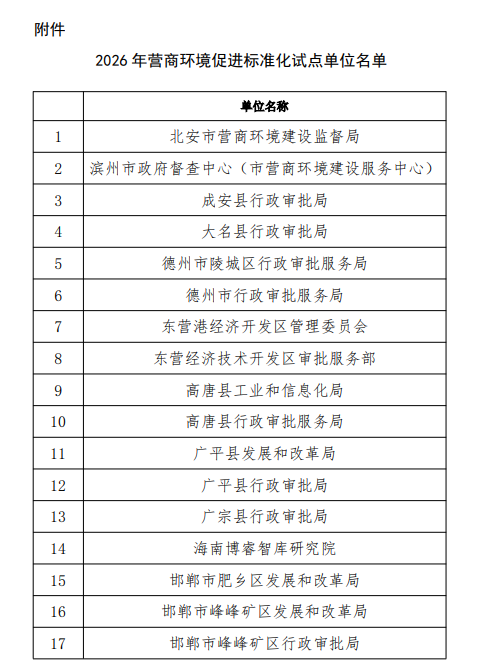 附件

2026年营商环境促进标准化试点单位名单

|  | 单位名称 |
|---|---|
| 1 | 北安市营商环境建设监督局 |
| 2 | 滨州市政府督查中心（市营商环境建设服务中心） |
| 3 | 成安县行政审批局 |
| 4 | 大名县行政审批局 |
| 5 | 德州市陵城区行政审批服务局 |
| 6 | 德州市行政审批服务局 |
| 7 | 东营港经济开发区管理委员会 |
| 8 | 东营经济技术开发区审批服务部 |
| 9 | 高唐县工业和信息化局 |
| 10 | 高唐县行政审批服务局 |
| 11 | 广平县发展和改革局 |
| 12 | 广平县行政审批局 |
| 13 | 广宗县行政审批局 |
| 14 | 海南博睿智库研究院 |
| 15 | 邯郸市肥乡区发展和改革局 |
| 16 | 邯郸市峰峰矿区发展和改革局 |
| 17 | 邯郸市峰峰矿区行政审批局 |